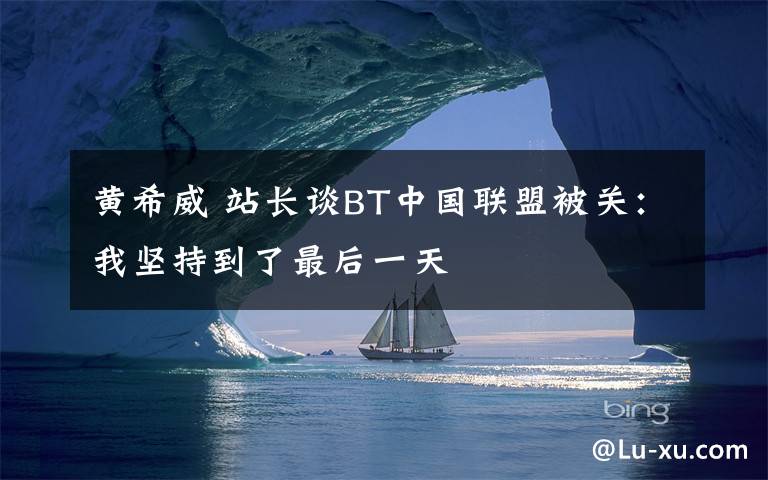 黄希威 站长谈BT中国联盟被关：我坚持到了最后一天

bing

@Lu-xu.com